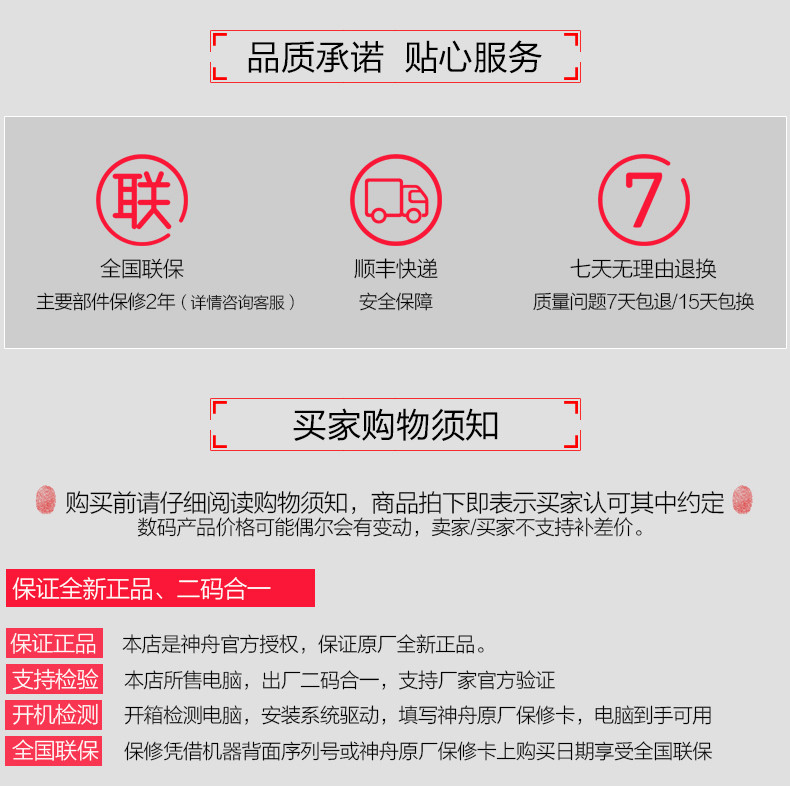 品质承诺 贴心服务

联

全国联保

主要部件保修2年（详情咨询客服）

顺丰快递

安全保障

7

七天无理由退换

质量问题7天包退/15天包换

买家购物须知

购买前请仔细阅读购物须知，商品拍下即表示买家认可其中约定

数码产品价格可能偶尔会有变动，卖家/买家不支持补差价。

保证全新正品、二码合一

保证正品 本店是神舟官方授权，保证原厂全新正品。

支持检验 本店所售电脑，出厂二码合一，支持厂家官方验证

开机检测 开箱检测电脑，安装系统驱动，填写神舟原厂保修卡，电脑到手可用

全国联保 保修凭借机器背面序列号或神舟原厂保修卡上购买日期享受全国联保